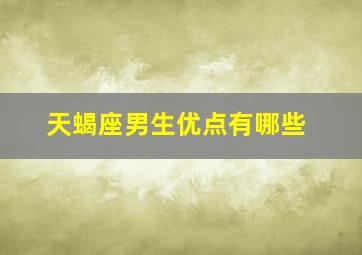 天蝎座男生优点有哪些